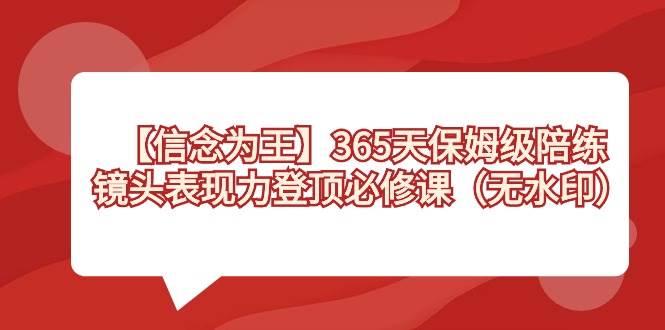 【信念为王】365天保姆级陪练
镜头表现力登顶必修课（无水印）